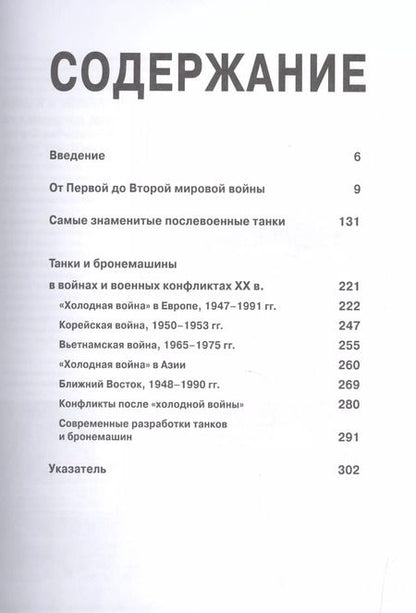 СОДЕРЖАНИЕ

Введение 6

От Первой до Второй мировой войны 9

Самые знаменитые послевоенные танки 131

Танки и бронемашины в войнах и военных конфликтах XX в. 221

«Холодная война» в Европе, 1947–1991 гг. 222

Корейская война, 1950–1953 гг. 247

Вьетнамская война, 1965–1975 гг. 255

«Холодная война» в Азии 260

Ближний Восток, 1948–1990 гг. 269

Конфликты после «холодной войны» 280

Современные разработки танков и бронемашин 291

Указатель 302